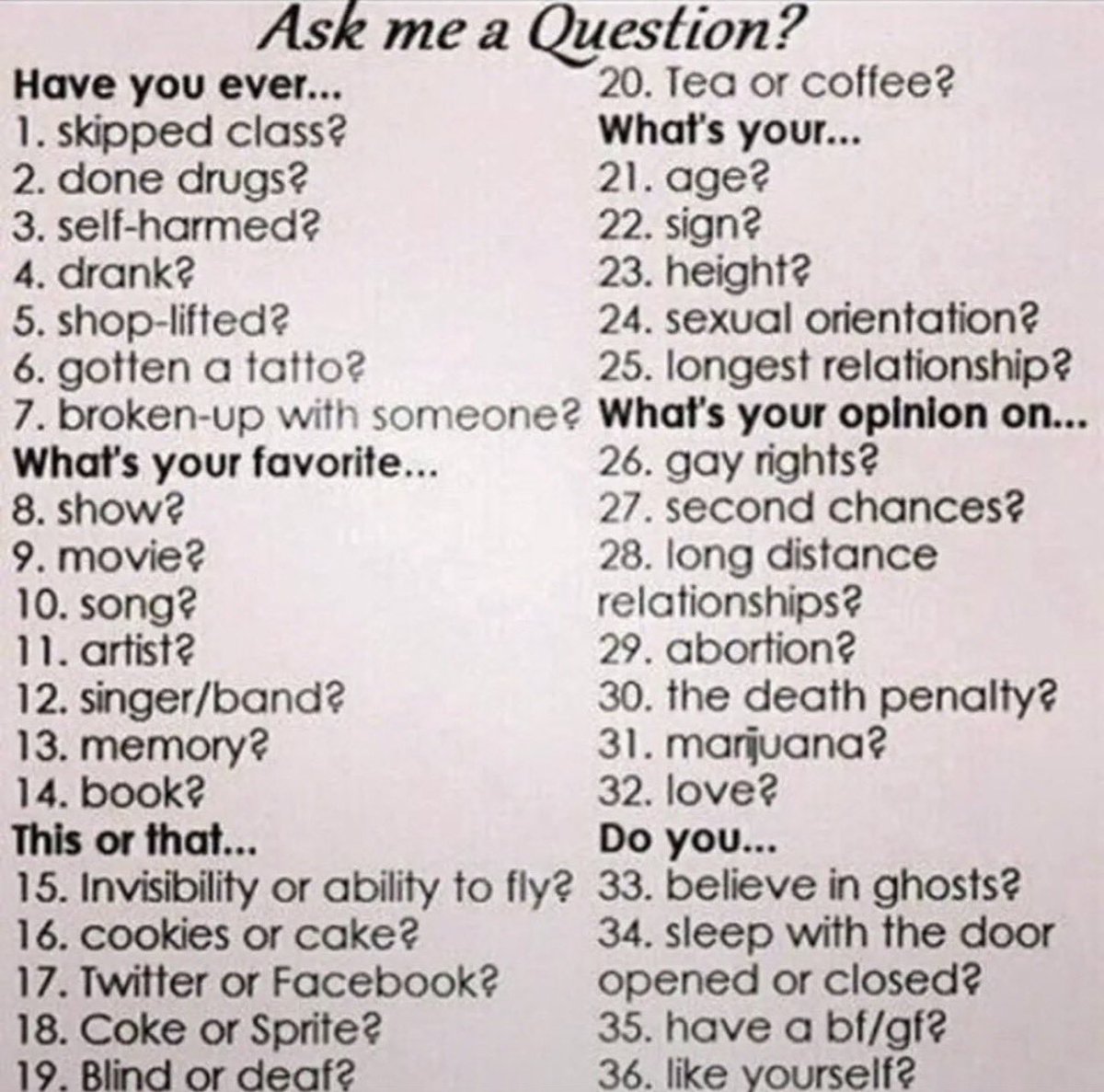 Ask me a Question?

Have you ever...
1. skipped class?
2. done drugs?
3. self-harmed?
4. drank?
5. shop-lifted?
6. gotten a tatto?
7. broken-up with someone?
What's your favorite...
8. show?
9. movie?
10. song?
11. artist?
12. singer/band?
13. memory?
14. book?
This or that...
15. Invisibility or ability to fly?
16. cookies or cake?
17. Twitter or Facebook?
18. Coke or Sprite?
19. Blind or deaf?

20. Tea or coffee?
What's your...
21. age?
22. sign?
23. height?
24. sexual orientation?
25. longest relationship?
What's your opinion on...
26. gay rights?
27. second chances?
28. long distance relationships?
29. abortion?
30. the death penalty?
31. marijuana?
32. love?
Do you...
33. believe in ghosts?
34. sleep with the door opened or closed?
35. have a bf/gf?
36. like yourself?